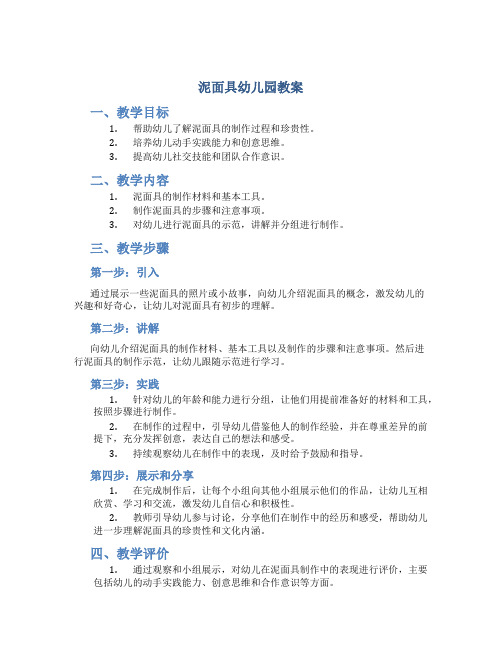 泥面具幼儿园教案

一、教学目标

1. 帮助幼儿了解泥面具的制作过程和珍贵性。
2. 培养幼儿动手实践能力和创意思维。
3. 提高幼儿社交技能和团队合作意识。

二、教学内容

1. 泥面具的制作材料和基本工具。
2. 制作泥面具的步骤和注意事项。
3. 对幼儿进行泥面具的示范，讲解并分组进行制作。

三、教学步骤

第一步：引入

通过展示一些泥面具的照片或小故事，向幼儿介绍泥面具的概念，激发幼儿的兴趣和好奇心，让幼儿对泥面具有初步的理解。

第二步：讲解

向幼儿介绍泥面具的制作材料、基本工具以及制作的步骤和注意事项。然后进行泥面具的制作示范，让幼儿跟随示范进行学习。

第三步：实践

1. 针对幼儿的年龄和能力进行分组，让他们用提前准备好的材料和工具，按照步骤进行制作。
2. 在制作的过程中，引导幼儿借鉴他人的制作经验，并在尊重差异的前提下，充分发挥创意，表达自己的想法和感受。
3. 持续观察幼儿在制作中的表现，及时给予鼓励和指导。

第四步：展示和分享

1. 在完成制作后，让每个小组向其他小组展示他们的作品，让幼儿互相欣赏、学习和交流，激发幼儿自信心和积极性。
2. 教师引导幼儿参与讨论，分享他们在制作中的经历和感受，帮助幼儿进一步理解泥面具的珍贵性和文化内涵。

四、教学评价

1. 通过观察和小组展示，对幼儿在泥面具制作中的表现进行评价，主要包括幼儿的动手实践能力、创意思维和合作意识等方面。